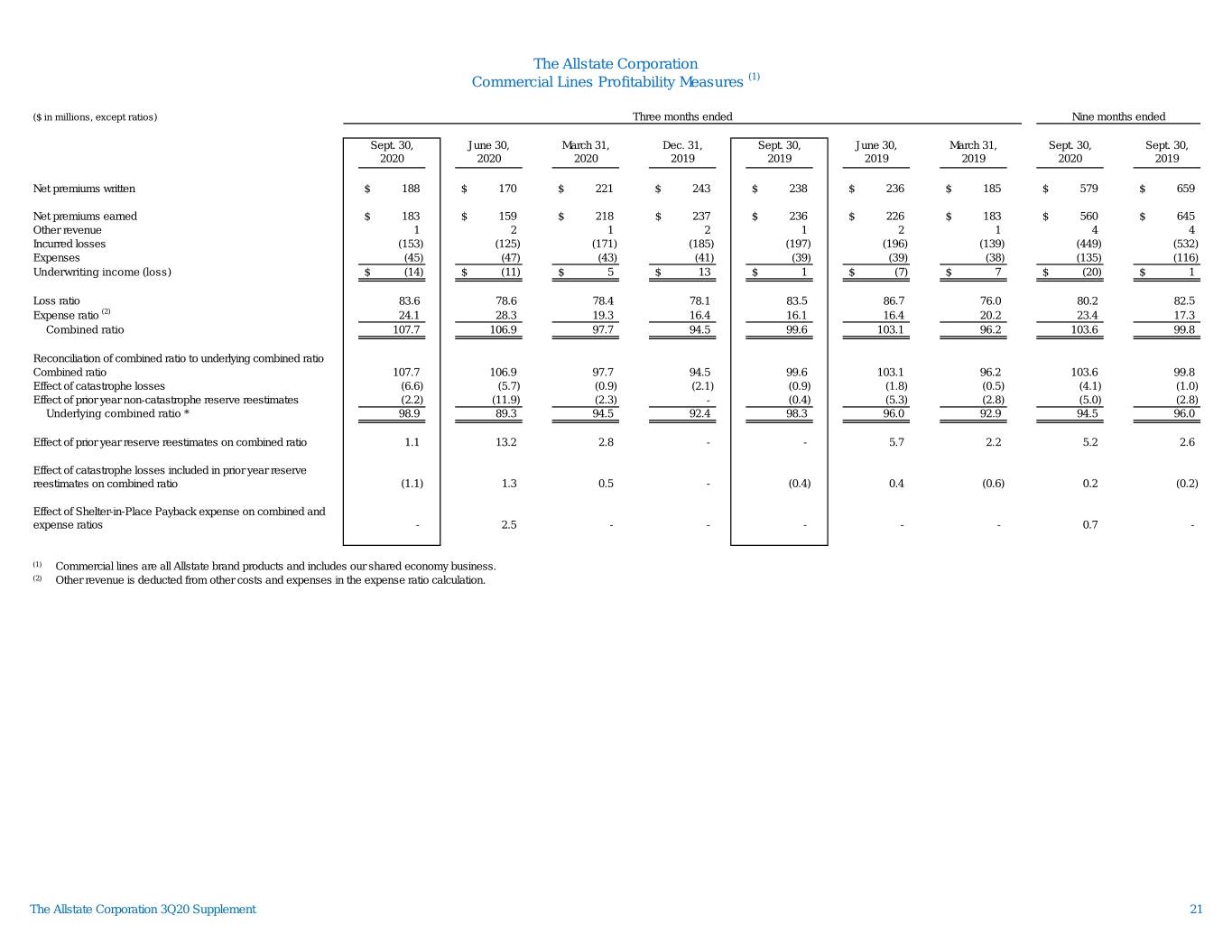 The Allstate Corporation
Commercial Lines Profitability Measures $^{(1)}$

| ($ in millions, except ratios) | Three months ended | | | | | | | Nine months ended | |
|---|---|---|---|---|---|---|---|---|---|
| | Sept. 30, 2020 | June 30, 2020 | March 31, 2020 | Dec. 31, 2019 | Sept. 30, 2019 | June 30, 2019 | March 31, 2019 | Sept. 30, 2020 | Sept. 30, 2019 |
| Net premiums written | $ 188 | $ 170 | $ 221 | $ 243 | $ 238 | $ 236 | $ 185 | $ 579 | $ 659 |
| Net premiums earned | $ 183 | $ 159 | $ 218 | $ 237 | $ 236 | $ 226 | $ 183 | $ 560 | $ 645 |
| Other revenue | 1 | 2 | 1 | 2 | 1 | 2 | 1 | 4 | 4 |
| Incurred losses | (153) | (125) | (171) | (185) | (197) | (196) | (139) | (449) | (532) |
| Expenses | (45) | (47) | (43) | (41) | (39) | (39) | (38) | (135) | (116) |
| Underwriting income (loss) | $ (14) | $ (11) | $ 5 | $ 13 | $ 1 | $ (7) | $ 7 | $ (20) | $ 1 |
| Loss ratio | 83.6 | 78.6 | 78.4 | 78.1 | 83.5 | 86.7 | 76.0 | 80.2 | 82.5 |
| Expense ratio $^{(2)}$ | 24.1 | 28.3 | 19.3 | 16.4 | 16.1 | 16.4 | 20.2 | 23.4 | 17.3 |
| Combined ratio | 107.7 | 106.9 | 97.7 | 94.5 | 99.6 | 103.1 | 96.2 | 103.6 | 99.8 |
| Reconciliation of combined ratio to underlying combined ratio | | | | | | | | | |
| Combined ratio | 107.7 | 106.9 | 97.7 | 94.5 | 99.6 | 103.1 | 96.2 | 103.6 | 99.8 |
| Effect of catastrophe losses | (6.6) | (5.7) | (0.9) | (2.1) | (0.9) | (1.8) | (0.5) | (4.1) | (1.0) |
| Effect of prior year non-catastrophe reserve reestimates | (2.2) | (11.9) | (2.3) | - | (0.4) | (5.3) | (2.8) | (5.0) | (2.8) |
| Underlying combined ratio * | 98.9 | 89.3 | 94.5 | 92.4 | 98.3 | 96.0 | 92.9 | 94.5 | 96.0 |
| Effect of prior year reserve reestimates on combined ratio | 1.1 | 13.2 | 2.8 | - | - | 5.7 | 2.2 | 5.2 | 2.6 |
| Effect of catastrophe losses included in prior year reserve reestimates on combined ratio | (1.1) | 1.3 | 0.5 | - | (0.4) | 0.4 | (0.6) | 0.2 | (0.2) |
| Effect of Shelter-in-Place Payback expense on combined and expense ratios | - | 2.5 | - | - | - | - | - | 0.7 | - |

$^{(1)}$ Commercial lines are all Allstate brand products and includes our shared economy business.
$^{(2)}$ Other revenue is deducted from other costs and expenses in the expense ratio calculation.

The Allstate Corporation 3Q20 Supplement 21